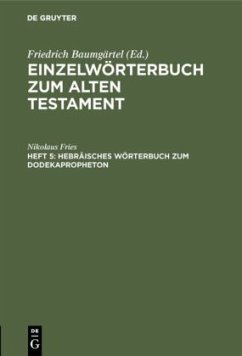 DE GRUYTER

Friedrich Baumgärtel (Ed.)
EINZELWÖRTERBUCH ZUM ALTEN TESTAMENT

Nikolaus Fries
HEFT 5: HEBRÄISCHES WÖRTERBUCH ZUM DODEKAPROPHETON

DE G